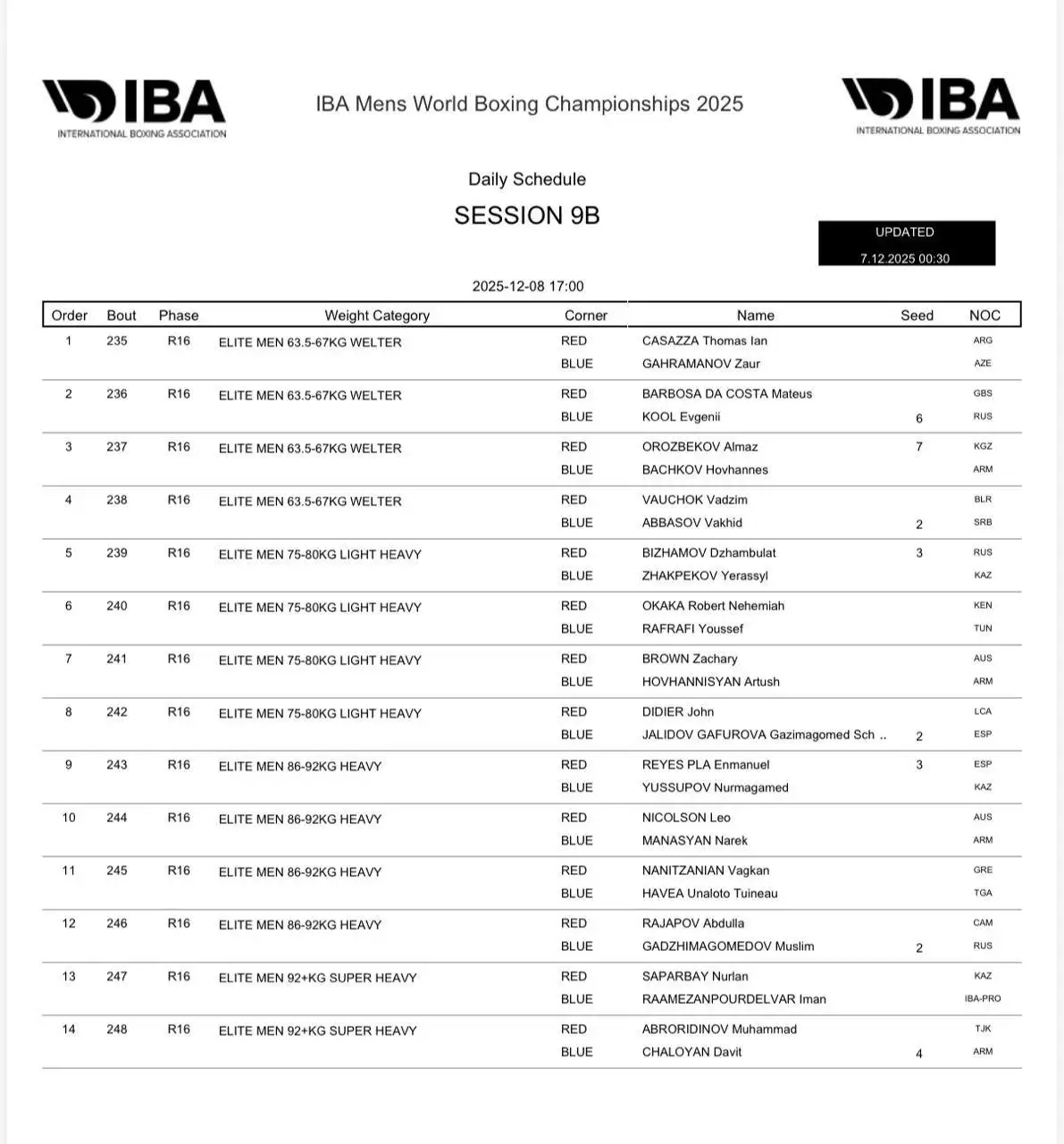 IBA
INTERNATIONAL BOXING ASSOCIATION

IBA Mens World Boxing Championships 2025

IBA
INTERNATIONAL BOXING ASSOCIATION

Daily Schedule

SESSION 9B

UPDATED
7.12.2025 00:30

2025-12-08 17:00

| Order | Bout | Phase | Weight Category | Corner | Name | Seed | NOC |
|---|---|---|---|---|---|---|---|
| 1 | 235 | R16 | ELITE MEN 63.5-67KG WELTER | RED | CASAZZA Thomas Ian | | ARG |
| | | | | BLUE | GAHRAMANOV Zaur | | AZE |
| 2 | 236 | R16 | ELITE MEN 63.5-67KG WELTER | RED | BARBOSA DA COSTA Mateus | | GBS |
| | | | | BLUE | KOOL Evgenii | 6 | RUS |
| 3 | 237 | R16 | ELITE MEN 63.5-67KG WELTER | RED | OROZBEKOV Almaz | 7 | KGZ |
| | | | | BLUE | BACHKOV Hovhannes | | ARM |
| 4 | 238 | R16 | ELITE MEN 63.5-67KG WELTER | RED | VAUCHOK Vadzim | | BLR |
| | | | | BLUE | ABBASOV Vakhid | 2 | SRB |
| 5 | 239 | R16 | ELITE MEN 75-80KG LIGHT HEAVY | RED | BIZHAMOV Dzhambulat | 3 | RUS |
| | | | | BLUE | ZHAKPEKOV Yerassyl | | KAZ |
| 6 | 240 | R16 | ELITE MEN 75-80KG LIGHT HEAVY | RED | OKAKA Robert Nehemiah | | KEN |
| | | | | BLUE | RAFRAFI Youssef | | TUN |
| 7 | 241 | R16 | ELITE MEN 75-80KG LIGHT HEAVY | RED | BROWN Zachary | | AUS |
| | | | | BLUE | HOVHANNISYAN Artush | | ARM |
| 8 | 242 | R16 | ELITE MEN 75-80KG LIGHT HEAVY | RED | DIDIER John | | LCA |
| | | | | BLUE | JALIDOV GAFUROVA Gazimagomed Sch .. | 2 | ESP |
| 9 | 243 | R16 | ELITE MEN 86-92KG HEAVY | RED | REYES PLA Enmanuel | 3 | ESP |
| | | | | BLUE | YUSSUPOV Nurmagamed | | KAZ |
| 10 | 244 | R16 | ELITE MEN 86-92KG HEAVY | RED | NICOLSON Leo | | AUS |
| | | | | BLUE | MANASYAN Narek | | ARM |
| 11 | 245 | R16 | ELITE MEN 86-92KG HEAVY | RED | NANITZANIAN Vagkan | | GRE |
| | | | | BLUE | HAVEA Unaloto Tuineau | | TGA |
| 12 | 246 | R16 | ELITE MEN 86-92KG HEAVY | RED | RAJAPOV Abdulla | | CAM |
| | | | | BLUE | GADZHIMAGOMEDOV Muslim | 2 | RUS |
| 13 | 247 | R16 | ELITE MEN 92+KG SUPER HEAVY | RED | SAPARBAY Nurlan | | KAZ |
| | | | | BLUE | RAAMEZANPOURDELVAR Iman | | IBA-PRO |
| 14 | 248 | R16 | ELITE MEN 92+KG SUPER HEAVY | RED | ABRORIDINOV Muhammad | | TJK |
| | | | | BLUE | CHALOYAN Davit | 4 | ARM |